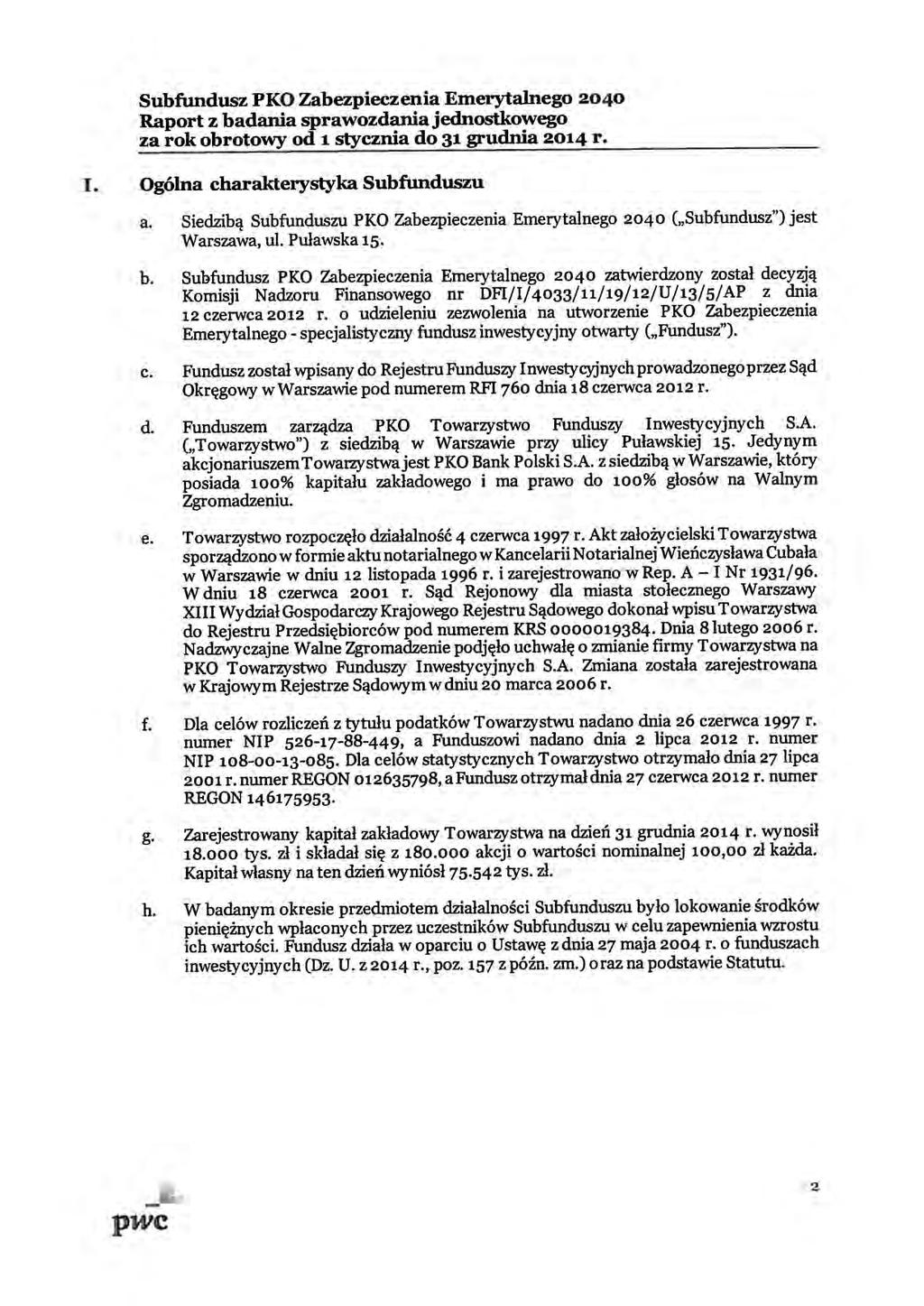 Subfundusz PKO Zabezpieczenia Emerytalnego 2040
Raport z badania sprawozdania jednostkowego
za rok obrotowy od 1 stycznia do 31 grudnia 2014 r.

I. Ogólna charakterystyka Subfunduszu

a. Siedzibą Subfunduszu PKO Zabezpieczenia Emerytalnego 2040 („Subfundusz") jest Warszawa, ul. Puławska 15.

b. Subfundusz PKO Zabezpieczenia Emerytalnego 2040 zatwierdzony został decyzją Komisji Nadzoru Finansowego nr DFI/I/4033/11/19/12/U/13/5/AP z dnia 12 czerwca 2012 r. o udzieleniu zezwolenia na utworzenie PKO Zabezpieczenia Emerytalnego - specjalistyczny fundusz inwestycyjny otwarty („Fundusz").

c. Fundusz został wpisany do Rejestru Funduszy Inwestycyjnych prowadzonego przez Sąd Okręgowy w Warszawie pod numerem RFI 760 dnia 18 czerwca 2012 r.

d. Funduszem zarządza PKO Towarzystwo Funduszy Inwestycyjnych S.A. („Towarzystwo") z siedzibą w Warszawie przy ulicy Puławskiej 15. Jedynym akcjonariuszem Towarzystwa jest PKO Bank Polski S.A. z siedzibą w Warszawie, który posiada 100% kapitału zakładowego i ma prawo do 100% głosów na Walnym Zgromadzeniu.

e. Towarzystwo rozpoczęło działalność 4 czerwca 1997 r. Akt założycielski Towarzystwa sporządzono w formie aktu notarialnego w Kancelarii Notarialnej Wieńczysława Cubała w Warszawie w dniu 12 listopada 1996 r. i zarejestrowano w Rep. A – I Nr 1931/96. W dniu 18 czerwca 2001 r. Sąd Rejonowy dla miasta stołecznego Warszawy XIII Wydział Gospodarczy Krajowego Rejestru Sądowego dokonał wpisu Towarzystwa do Rejestru Przedsiębiorców pod numerem KRS 0000019384. Dnia 8 lutego 2006 r. Nadzwyczajne Walne Zgromadzenie podjęło uchwałę o zmianie firmy Towarzystwa na PKO Towarzystwo Funduszy Inwestycyjnych S.A. Zmiana została zarejestrowana w Krajowym Rejestrze Sądowym w dniu 20 marca 2006 r.

f. Dla celów rozliczeń z tytułu podatków Towarzystwu nadano dnia 26 czerwca 1997 r. numer NIP 526-17-88-449, a Funduszowi nadano dnia 2 lipca 2012 r. numer NIP 108-00-13-085. Dla celów statystycznych Towarzystwo otrzymało dnia 27 lipca 2001 r. numer REGON 012635798, a Fundusz otrzymał dnia 27 czerwca 2012 r. numer REGON 146175953.

g. Zarejestrowany kapitał zakładowy Towarzystwa na dzień 31 grudnia 2014 r. wynosił 18.000 tys. zł i składał się z 180.000 akcji o wartości nominalnej 100,00 zł każda. Kapitał własny na ten dzień wyniósł 75.542 tys. zł.

h. W badanym okresie przedmiotem działalności Subfunduszu było lokowanie środków pieniężnych wpłaconych przez uczestników Subfunduszu w celu zapewnienia wzrostu ich wartości. Fundusz działa w oparciu o Ustawę z dnia 27 maja 2004 r. o funduszach inwestycyjnych (Dz. U. z 2014 r., poz. 157 z późn. zm.) oraz na podstawie Statutu.

pwc

2